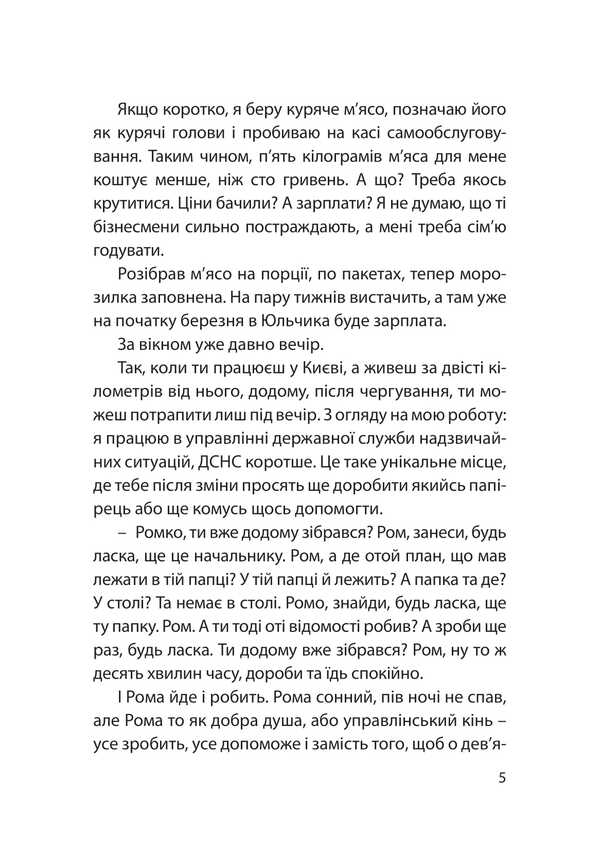 Якщо коротко, я беру куряче м'ясо, позначаю його як курячі голови і пробиваю на касі самообслуговування. Таким чином, п'ять кілограмів м'яса для мене коштує менше, ніж сто гривень. А що? Треба якось крутитися. Ціни бачили? А зарплати? Я не думаю, що ті бізнесмени сильно постраждають, а мені треба сім'ю годувати.

Розібрав м'ясо на порції, по пакетах, тепер морозилка заповнена. На пару тижнів вистачить, а там уже на початку березня в Юльчика буде зарплата.

За вікном уже давно вечір.

Так, коли ти працюєш у Києві, а живеш за двісті кілометрів від нього, додому, після чергування, ти можеш потрапити лиш під вечір. З огляду на мою роботу: я працюю в управлінні державної служби надзвичайних ситуацій, ДСНС коротше. Це таке унікальне місце, де тебе після зміни просять ще доробити якийсь папірець або ще комусь щось допомогти.

– Ромко, ти вже додому зібрався? Ром, занеси, будь ласка, ще це начальнику. Ром, а де отой план, що мав лежати в тій папці? У тій папці й лежить? А папка та де? У столі? Та немає в столі. Ромо, знайди, будь ласка, ще ту папку. Ром. А ти тоді оті відомості робив? А зроби ще раз, будь ласка. Ти додому вже зібрався? Ром, ну то ж десять хвилин часу, дороби та їдь спокійно.

І Рома йде і робить. Рома сонний, пів ночі не спав, але Рома то як добра душа, або управлінський кінь – усе зробить, усе допоможе і замість того, щоб о дев'я-

5